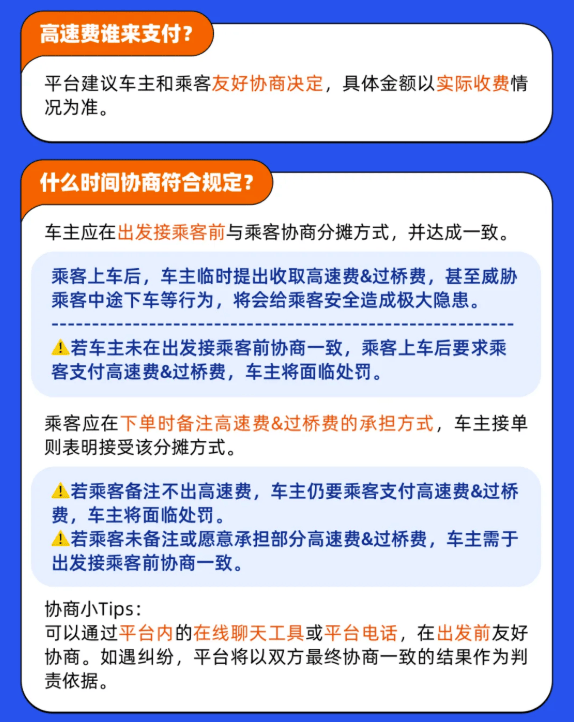 高速费谁来支付？

平台建议车主和乘客友好协商决定，具体金额以实际收费情况为准。

什么时间协商符合规定？

车主应在出发接乘客前与乘客协商分摊方式，并达成一致。

乘客上车后，车主临时提出收取高速费&过桥费，甚至威胁乘客中途下车等行为，将会给乘客安全造成极大隐患。

⚠若车主未在出发接乘客前协商一致，乘客上车后要求乘客支付高速费&过桥费，车主将面临处罚。

乘客应在下单时备注高速费&过桥费的承担方式，车主接单则表明接受该分摊方式。

⚠若乘客备注不出高速费，车主仍要乘客支付高速费&过桥费，车主将面临处罚。
⚠若乘客未备注或愿意承担部分高速费&过桥费，车主需于出发接乘客前协商一致。

协商小Tips：
可以通过平台内的在线聊天工具或平台电话，在出发前友好协商。如遇纠纷，平台将以双方最终协商一致的结果作为判责依据。